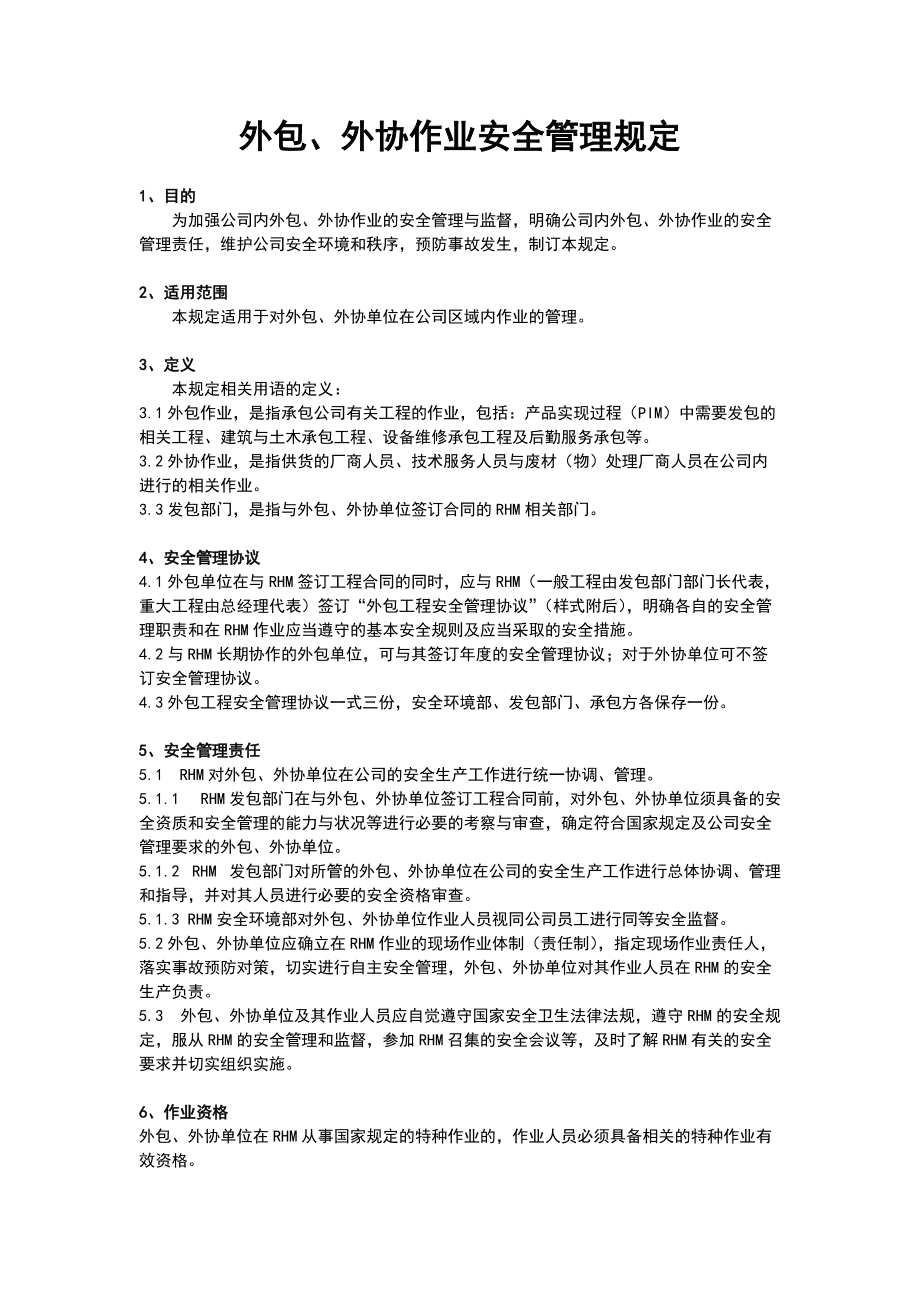 外包、外协作业安全管理规定

1、目的
为加强公司内外包、外协作业的安全管理与监督，明确公司内外包、外协作业的安全管理责任，维护公司安全环境和秩序，预防事故发生，制订本规定。

2、适用范围
本规定适用于对外包、外协单位在公司区域内作业的管理。

3、定义
本规定相关用语的定义：
3.1 外包作业，是指承包公司有关工程的作业，包括：产品实现过程（PIM）中需要发包的相关工程、建筑与土木承包工程、设备维修承包工程及后勤服务承包等。
3.2 外协作业，是指供货的厂商人员、技术服务人员与废材（物）处理厂商人员在公司内进行的相关作业。
3.3 发包部门，是指与外包、外协单位签订合同的 RHM 相关部门。

4、安全管理协议
4.1 外包单位在与 RHM 签订工程合同的同时，应与 RHM（一般工程由发包部门部门长代表，重大工程由总经理代表）签订“外包工程安全管理协议”（样式附后），明确各自的安全管理职责和在 RHM 作业应当遵守的基本安全规则及应当采取的安全措施。
4.2 与 RHM 长期协作的外包单位，可与其签订年度的安全管理协议；对于外协单位可不签订安全管理协议。
4.3 外包工程安全管理协议一式三份，安全环境部、发包部门、承包方各保存一份。

5、安全管理责任
5.1 RHM 对外包、外协单位在公司的安全生产工作进行统一协调、管理。
5.1.1 RHM 发包部门在与外包、外协单位签订工程合同前，对外包、外协单位须具备的安全资质和安全管理的能力与状况等进行必要的考察与审查，确定符合国家规定及公司安全管理要求的外包、外协单位。
5.1.2 RHM 发包部门对所管的外包、外协单位在公司的安全生产工作进行总体协调、管理和指导，并对其人员进行必要的安全资格审查。
5.1.3 RHM 安全环境部对外包、外协单位作业人员视同公司员工进行同等安全监督。
5.2 外包、外协单位应确立在 RHM 作业的现场作业体制（责任制），指定现场作业责任人，落实事故预防对策，切实进行自主安全管理，外包、外协单位对其作业人员在 RHM 的安全生产负责。
5.3 外包、外协单位及其作业人员应自觉遵守国家安全卫生法律法规，遵守 RHM 的安全规定，服从 RHM 的安全管理和监督，参加 RHM 召集的安全会议等，及时了解 RHM 有关的安全要求并切实组织实施。

6、作业资格
外包、外协单位在 RHM 从事国家规定的特种作业的，作业人员必须具备相关的特种作业有效资格。